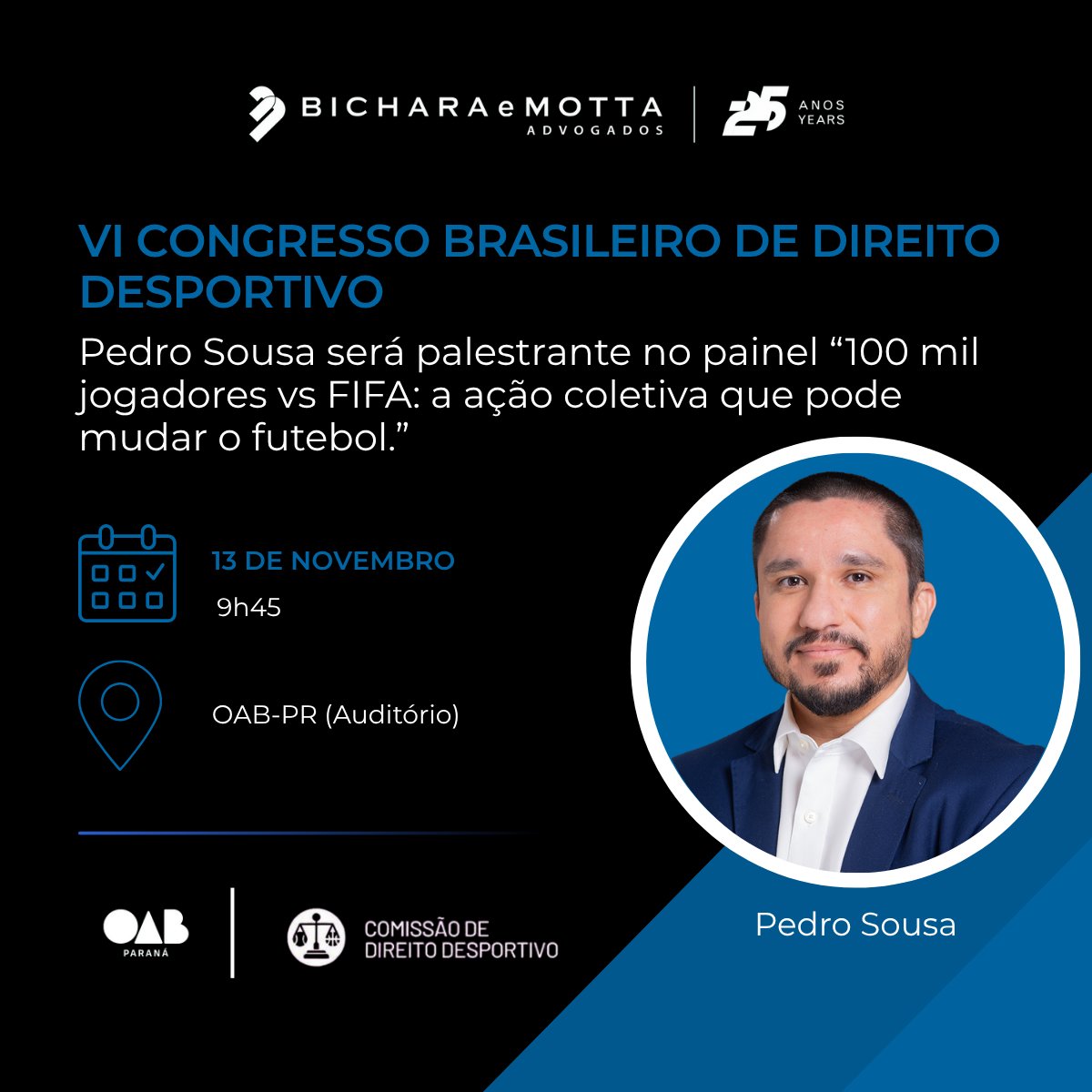 BICHARA e MOTTA
ADVOGADOS

25 ANOS YEARS

VI CONGRESSO BRASILEIRO DE DIREITO DESPORTIVO

Pedro Sousa será palestrante no painel “100 mil jogadores vs FIFA: a ação coletiva que pode mudar o futebol.”

13 DE NOVEMBRO
9h45

OAB-PR (Auditório)

OAB
PARANÁ

COMISSÃO DE
DIREITO DESPORTIVO

Pedro Sousa